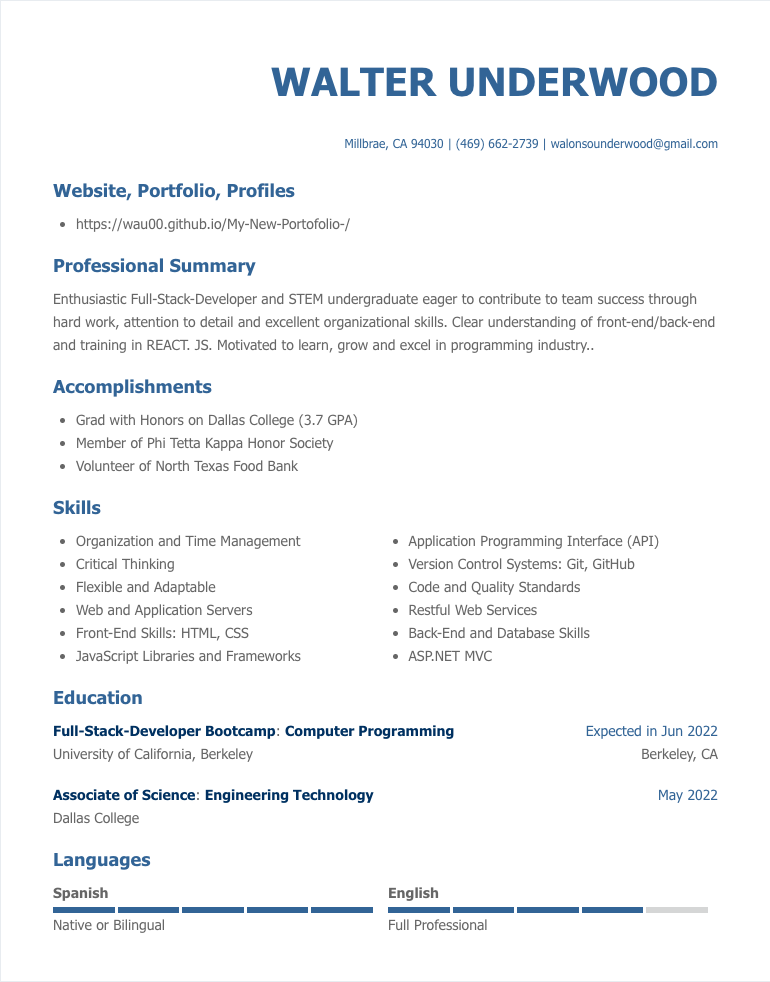 WALTER UNDERWOOD

Millbrae, CA 94030 | (469) 662-2739 | walonsounderwood@gmail.com

Website, Portfolio, Profiles

- https://wau00.github.io/My-New-Portofolio-/

Professional Summary

Enthusiastic Full-Stack-Developer and STEM undergraduate eager to contribute to team success through hard work, attention to detail and excellent organizational skills. Clear understanding of front-end/back-end and training in REACT. JS. Motivated to learn, grow and excel in programming industry..

Accomplishments

- Grad with Honors on Dallas College (3.7 GPA)
- Member of Phi Tetta Kappa Honor Society
- Volunteer of North Texas Food Bank

Skills

- Organization and Time Management
- Critical Thinking
- Flexible and Adaptable
- Web and Application Servers
- Front-End Skills: HTML, CSS
- JavaScript Libraries and Frameworks

- Application Programming Interface (API)
- Version Control Systems: Git, GitHub
- Code and Quality Standards
- Restful Web Services
- Back-End and Database Skills
- ASP.NET MVC

Education

Full-Stack-Developer Bootcamp: Computer Programming
Expected in Jun 2022
University of California, Berkeley
Berkeley, CA

Associate of Science: Engineering Technology
May 2022
Dallas College

Languages

Spanish
Native or Bilingual

English
Full Professional